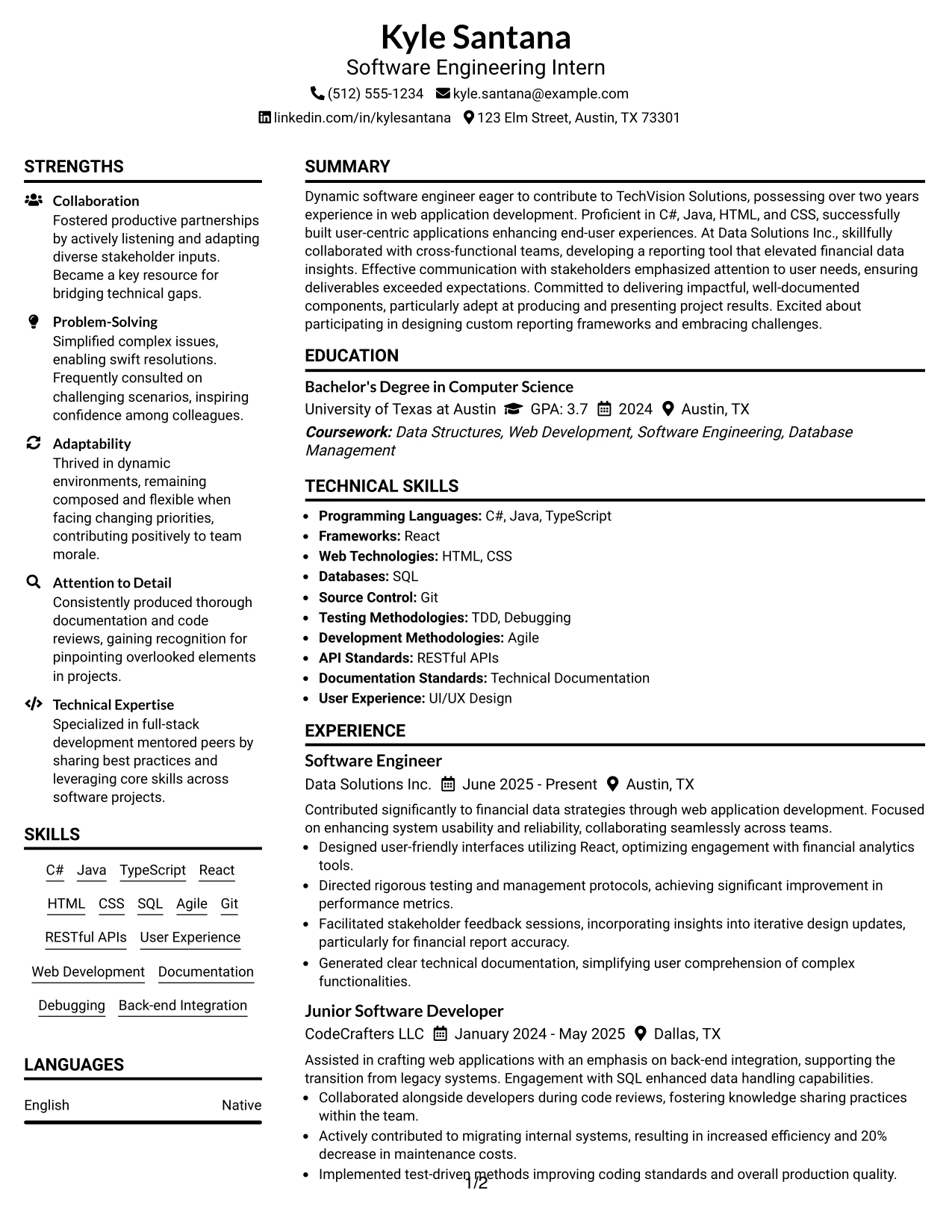 Kyle Santana
Software Engineering Intern
(512) 555-1234 kyle.santana@example.com
linkedin.com/in/kylesantana 123 Elm Street, Austin, TX 73301

STRENGTHS

Collaboration
Fostered productive partnerships by actively listening and adapting diverse stakeholder inputs. Became a key resource for bridging technical gaps.

Problem-Solving
Simplified complex issues, enabling swift resolutions. Frequently consulted on challenging scenarios, inspiring confidence among colleagues.

Adaptability
Thrived in dynamic environments, remaining composed and flexible when facing changing priorities, contributing positively to team morale.

Attention to Detail
Consistently produced thorough documentation and code reviews, gaining recognition for pinpointing overlooked elements in projects.

Technical Expertise
Specialized in full-stack development mentored peers by sharing best practices and leveraging core skills across software projects.

SKILLS

C# Java TypeScript React
HTML CSS SQL Agile Git
RESTful APIs User Experience
Web Development Documentation
Debugging Back-end Integration

LANGUAGES

English Native

SUMMARY

Dynamic software engineer eager to contribute to TechVision Solutions, possessing over two years experience in web application development. Proficient in C#, Java, HTML, and CSS, successfully built user-centric applications enhancing end-user experiences. At Data Solutions Inc., skillfully collaborated with cross-functional teams, developing a reporting tool that elevated financial data insights. Effective communication with stakeholders emphasized attention to user needs, ensuring deliverables exceeded expectations. Committed to delivering impactful, well-documented components, particularly adept at producing and presenting project results. Excited about participating in designing custom reporting frameworks and embracing challenges.

EDUCATION

Bachelor's Degree in Computer Science
University of Texas at Austin GPA: 3.7 2024 Austin, TX
Coursework: Data Structures, Web Development, Software Engineering, Database Management

TECHNICAL SKILLS

• Programming Languages: C#, Java, TypeScript
• Frameworks: React
• Web Technologies: HTML, CSS
• Databases: SQL
• Source Control: Git
• Testing Methodologies: TDD, Debugging
• Development Methodologies: Agile
• API Standards: RESTful APIs
• Documentation Standards: Technical Documentation
• User Experience: UI/UX Design

EXPERIENCE

Software Engineer
Data Solutions Inc. June 2025 - Present Austin, TX

Contributed significantly to financial data strategies through web application development. Focused on enhancing system usability and reliability, collaborating seamlessly across teams.
• Designed user-friendly interfaces utilizing React, optimizing engagement with financial analytics tools.
• Directed rigorous testing and management protocols, achieving significant improvement in performance metrics.
• Facilitated stakeholder feedback sessions, incorporating insights into iterative design updates, particularly for financial report accuracy.
• Generated clear technical documentation, simplifying user comprehension of complex functionalities.

Junior Software Developer
CodeCrafters LLC January 2024 - May 2025 Dallas, TX

Assisted in crafting web applications with an emphasis on back-end integration, supporting the transition from legacy systems. Engagement with SQL enhanced data handling capabilities.
• Collaborated alongside developers during code reviews, fostering knowledge sharing practices within the team.
• Actively contributed to migrating internal systems, resulting in increased efficiency and 20% decrease in maintenance costs.
• Implemented test-driven methods improving coding standards and overall production quality.

1/2